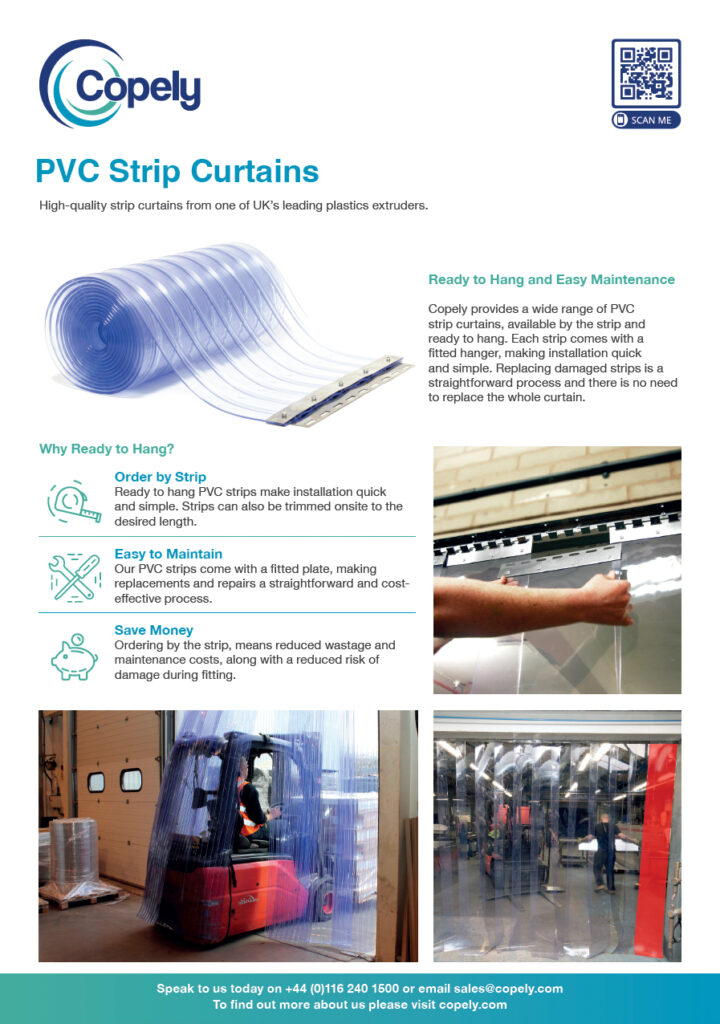 Copely

SCAN ME

PVC Strip Curtains

High-quality strip curtains from one of UK's leading plastics extruders.

Ready to Hang and Easy Maintenance

Copely provides a wide range of PVC strip curtains, available by the strip and ready to hang. Each strip comes with a fitted hanger, making installation quick and simple. Replacing damaged strips is a straightforward process and there is no need to replace the whole curtain.

Why Ready to Hang?

Order by Strip
Ready to hang PVC strips make installation quick and simple. Strips can also be trimmed onsite to the desired length.

Easy to Maintain
Our PVC strips come with a fitted plate, making replacements and repairs a straightforward and cost-effective process.

Save Money
Ordering by the strip, means reduced wastage and maintenance costs, along with a reduced risk of damage during fitting.

Speak to us today on +44 (0)116 240 1500 or email sales@copely.com
To find out more about us please visit copely.com